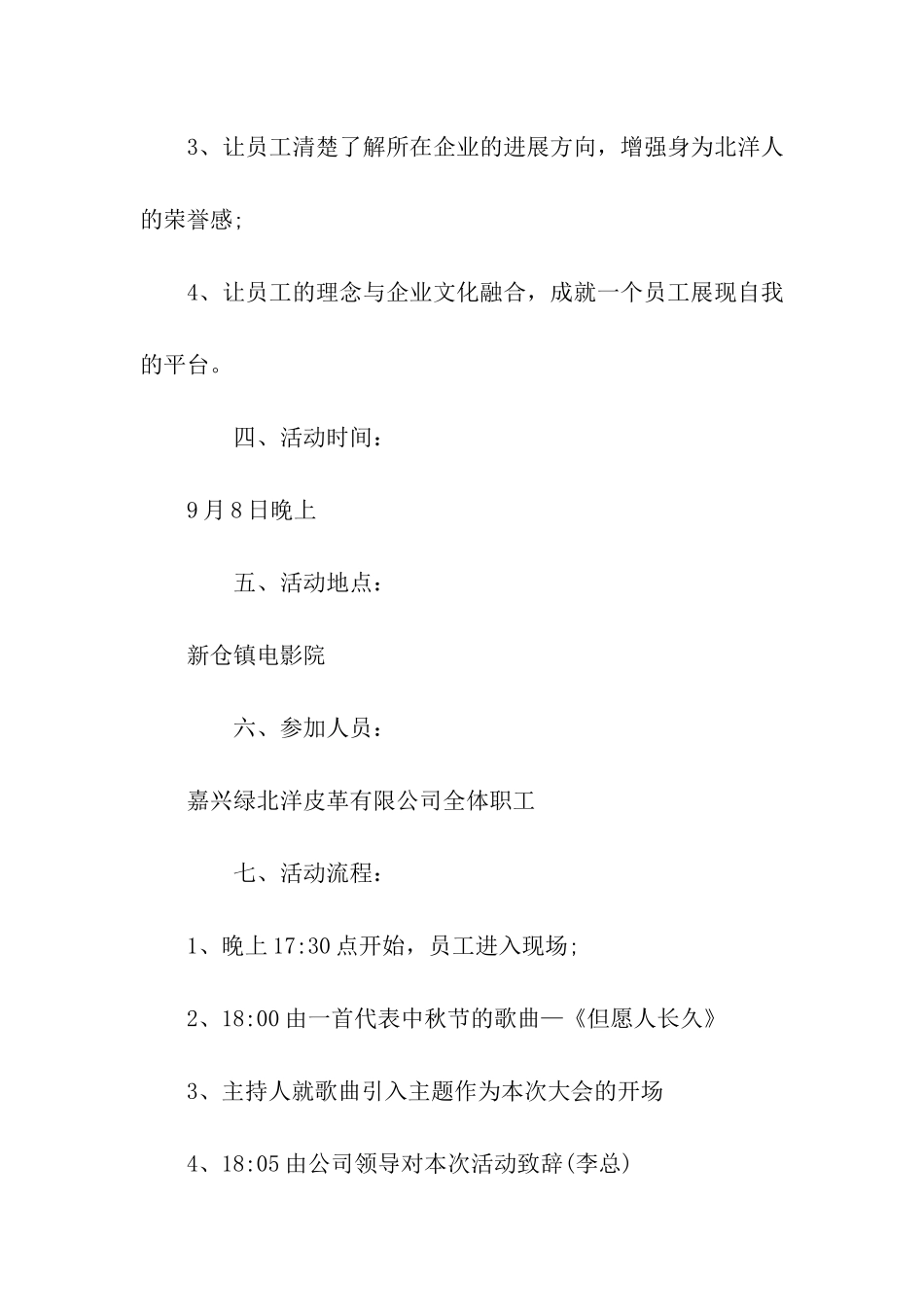 3、让员工清楚了解所在企业的进展方向，增强身为北洋人的荣誉感;

4、让员工的理念与企业文化融合，成就一个员工展现自我的平台。

四、活动时间：

9月8日晚上

五、活动地点：

新仓镇电影院

六、参加人员：

嘉兴绿北洋皮革有限公司全体职工

七、活动流程：

1、晚上17:30点开始，员工进入现场;

2、18:00由一首代表中秋节的歌曲—《但愿人长久》

3、主持人就歌曲引入主题作为本次大会的开场

4、18:05由公司领导对本次活动致辞(李总)